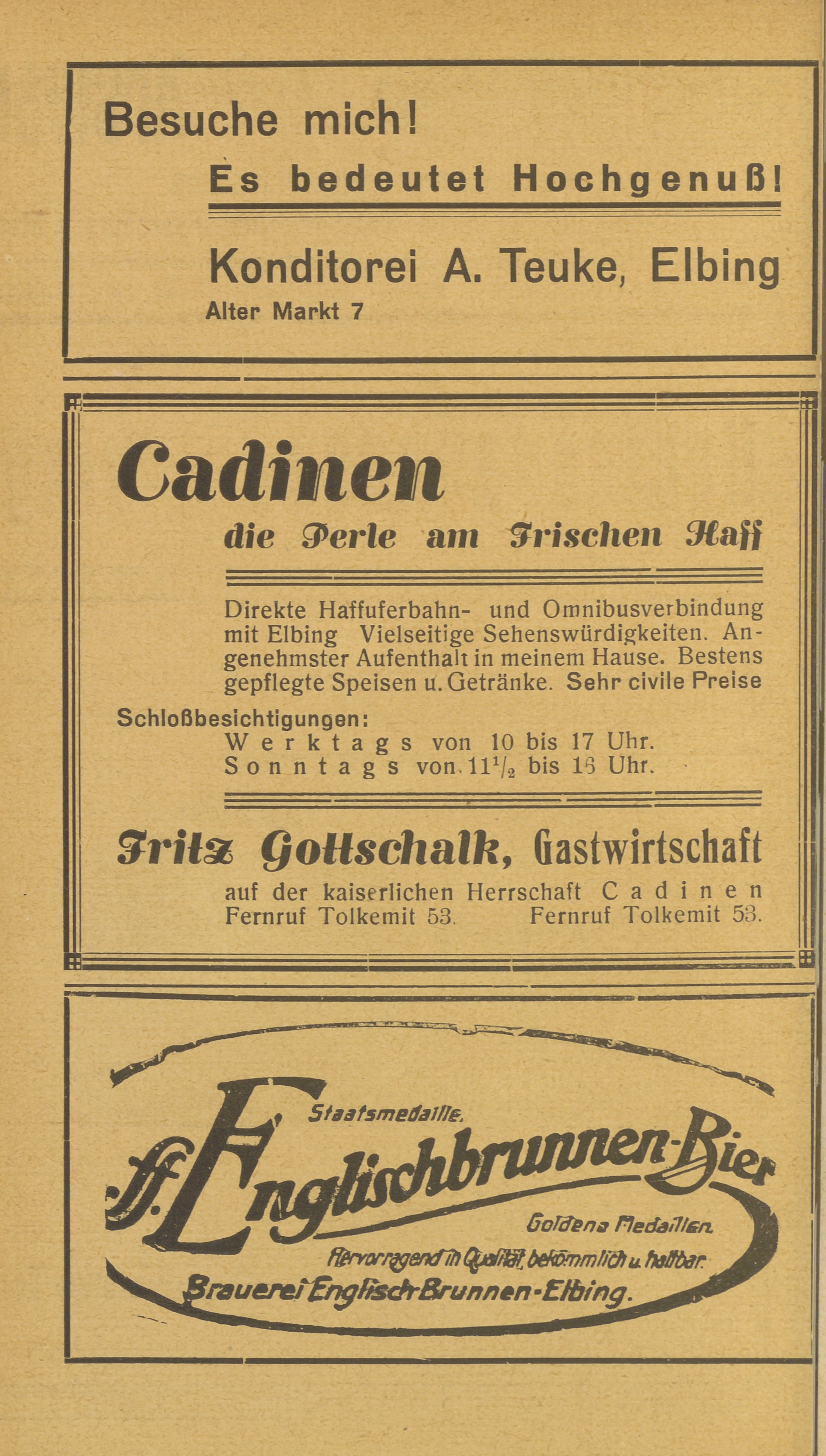 Besuche mich!

Es bedeutet Hochgenuß!

Konditorei A. Teuke, Elbing

Alter Markt 7

Cadinen

die Perle am Frischen Haff

Direkte Haffuferbahn- und Omnibusverbindung mit Elbing Vielseitige Sehenswürdigkeiten. Angenehmster Aufenthalt in meinem Hause. Bestens gepflegte Speisen u. Getränke. Sehr civile Preise

Schloßbesichtigungen:
Werktags von 10 bis 17 Uhr.
Sonntags von $11\frac{1}{2}$ bis 16 Uhr.

Fritz Gottschalk, Gastwirtschaft

auf der kaiserlichen Herrschaft Cadinen
Fernruf Tolkemit 53. Fernruf Tolkemit 53.

Staatsmedaille.

ff. Englischbrunnen-Bier

Goldene Medaillen.

Hervorragend in Qualität, bekömmlich u. haltbar.

Brauerei Englisch-Brunnen-Elbing.